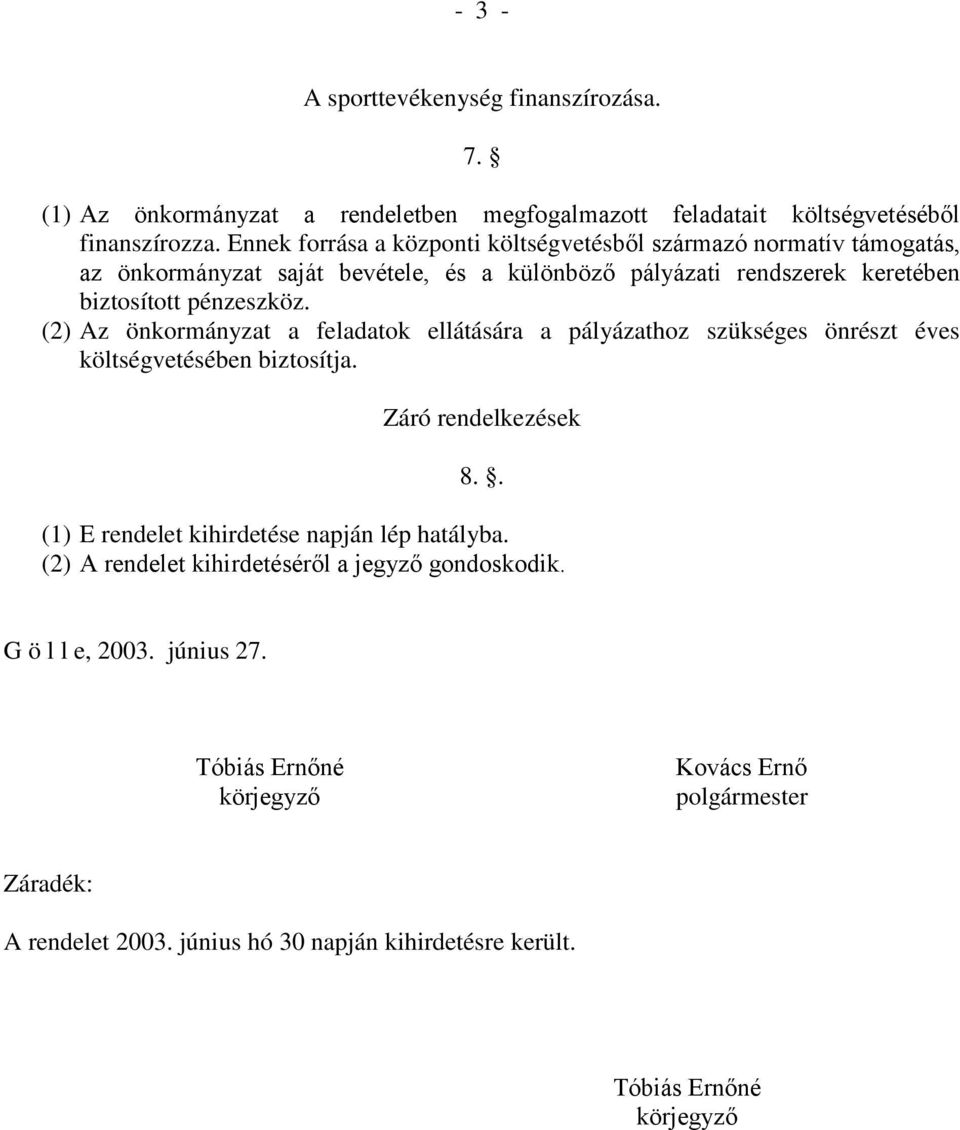 - 3 -

A sporttevékenység finanszírozása.

7. §

(1) Az önkormányzat a rendeletben megfogalmazott feladatait költségvetéséből finanszírozza. Ennek forrása a központi költségvetésből származó normatív támogatás, az önkormányzat saját bevétele, és a különböző pályázati rendszerek keretében biztosított pénzeszköz.
(2) Az önkormányzat a feladatok ellátására a pályázathoz szükséges önrészt éves költségvetésében biztosítja.

Záró rendelkezések

8. §.

(1) E rendelet kihirdetése napján lép hatályba.
(2) A rendelet kihirdetéséről a jegyző gondoskodik.

G ö l l e, 2003. június 27.

Tóbiás Ernőné
körjegyző

Kovács Ernő
polgármester

Záradék:

A rendelet 2003. június hó 30 napján kihirdetésre került.

Tóbiás Ernőné
körjegyző